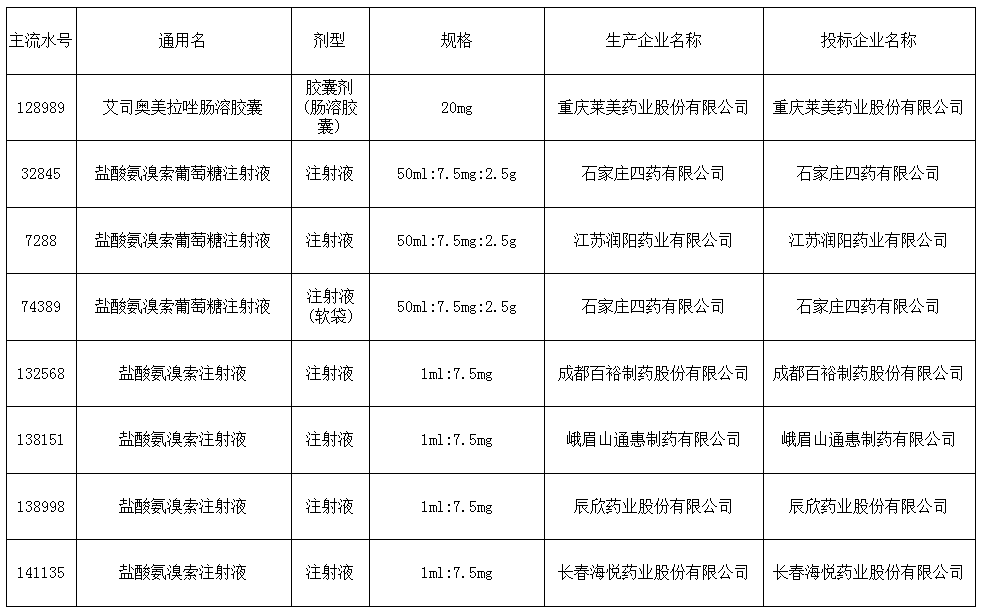 | 主流水号 | 通用名 | 剂型 | 规格 | 生产企业名称 | 投标企业名称 |
|---|---|---|---|---|---|
| 128989 | 艾司奥美拉唑肠溶胶囊 | 胶囊剂(肠溶胶囊) | 20mg | 重庆莱美药业股份有限公司 | 重庆莱美药业股份有限公司 |
| 32845 | 盐酸氨溴索葡萄糖注射液 | 注射液 | 50ml:7.5mg:2.5g | 石家庄四药有限公司 | 石家庄四药有限公司 |
| 7288 | 盐酸氨溴索葡萄糖注射液 | 注射液 | 50ml:7.5mg:2.5g | 江苏润阳药业有限公司 | 江苏润阳药业有限公司 |
| 74389 | 盐酸氨溴索葡萄糖注射液 | 注射液(软袋) | 50ml:7.5mg:2.5g | 石家庄四药有限公司 | 石家庄四药有限公司 |
| 132568 | 盐酸氨溴索注射液 | 注射液 | 1ml:7.5mg | 成都百裕制药股份有限公司 | 成都百裕制药股份有限公司 |
| 138151 | 盐酸氨溴索注射液 | 注射液 | 1ml:7.5mg | 峨眉山通惠制药有限公司 | 峨眉山通惠制药有限公司 |
| 138998 | 盐酸氨溴索注射液 | 注射液 | 1ml:7.5mg | 辰欣药业股份有限公司 | 辰欣药业股份有限公司 |
| 141135 | 盐酸氨溴索注射液 | 注射液 | 1ml:7.5mg | 长春海悦药业股份有限公司 | 长春海悦药业股份有限公司 |